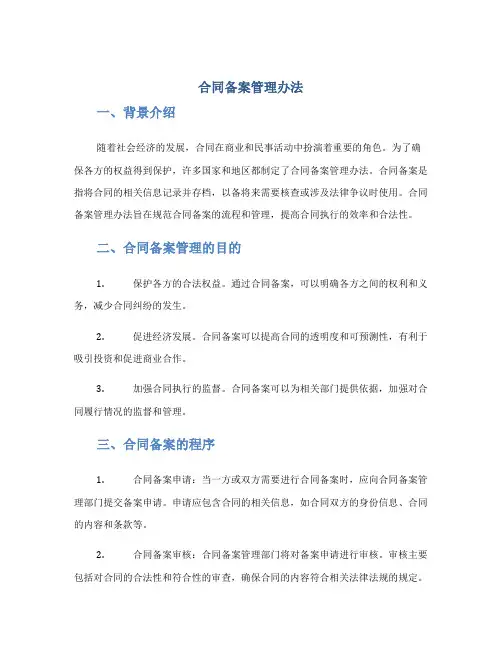 合同备案管理办法

一、背景介绍

随着社会经济的发展，合同在商业和民事活动中扮演着重要的角色。为了确保各方的权益得到保护，许多国家和地区都制定了合同备案管理办法。合同备案是指将合同的相关信息记录并存档，以备将来需要核查或涉及法律争议时使用。合同备案管理办法旨在规范合同备案的流程和管理，提高合同执行的效率和合法性。

二、合同备案管理的目的

1. 保护各方的合法权益。通过合同备案，可以明确各方之间的权利和义务，减少合同纠纷的发生。

2. 促进经济发展。合同备案可以提高合同的透明度和可预测性，有利于吸引投资和促进商业合作。

3. 加强合同执行的监督。合同备案可以为相关部门提供依据，加强对合同履行情况的监督和管理。

三、合同备案的程序

1. 合同备案申请：当一方或双方需要进行合同备案时，应向合同备案管理部门提交备案申请。申请应包含合同的相关信息，如合同双方的身份信息、合同的内容和条款等。

2. 合同备案审核：合同备案管理部门将对备案申请进行审核。审核主要包括对合同的合法性和符合性的审查，确保合同的内容符合相关法律法规的规定。